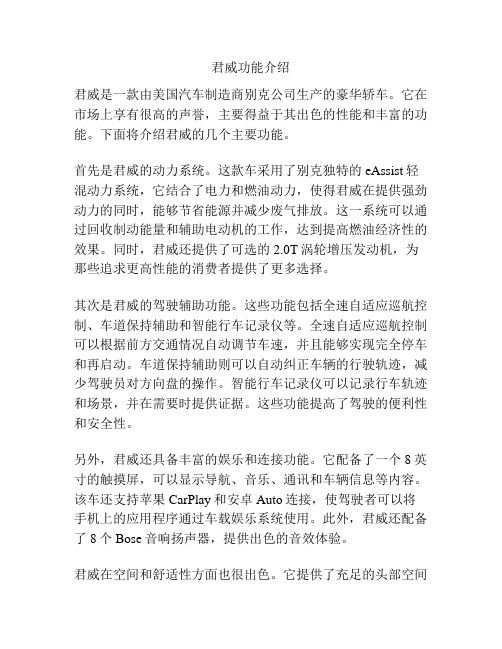 君威功能介绍

君威是一款由美国汽车制造商别克公司生产的豪华轿车。它在市场上享有很高的声誉，主要得益于其出色的性能和丰富的功能。下面将介绍君威的几个主要功能。

首先是君威的动力系统。这款车采用了别克独特的 eAssist 轻混动力系统，它结合了电力和燃油动力，使得君威在提供强劲动力的同时，能够节省能源并减少废气排放。这一系统可以通过回收制动能量和辅助电动机的工作，达到提高燃油经济性的效果。同时，君威还提供了可选的 2.0T 涡轮增压发动机，为那些追求更高性能的消费者提供了更多选择。

其次是君威的驾驶辅助功能。这些功能包括全速自适应巡航控制、车道保持辅助和智能行车记录仪等。全速自适应巡航控制可以根据前方交通情况自动调节车速，并且能够实现完全停车和再启动。车道保持辅助则可以自动纠正车辆的行驶轨迹，减少驾驶员对方向盘的操作。智能行车记录仪可以记录行车轨迹和场景，并在需要时提供证据。这些功能提高了驾驶的便利性和安全性。

另外，君威还具备丰富的娱乐和连接功能。它配备了一个 8 英寸的触摸屏，可以显示导航、音乐、通讯和车辆信息等内容。该车还支持苹果 CarPlay 和安卓 Auto 连接，使驾驶者可以将手机上的应用程序通过车载娱乐系统使用。此外，君威还配备了 8 个 Bose 音响扬声器，提供出色的音效体验。

君威在空间和舒适性方面也很出色。它提供了充足的头部空间